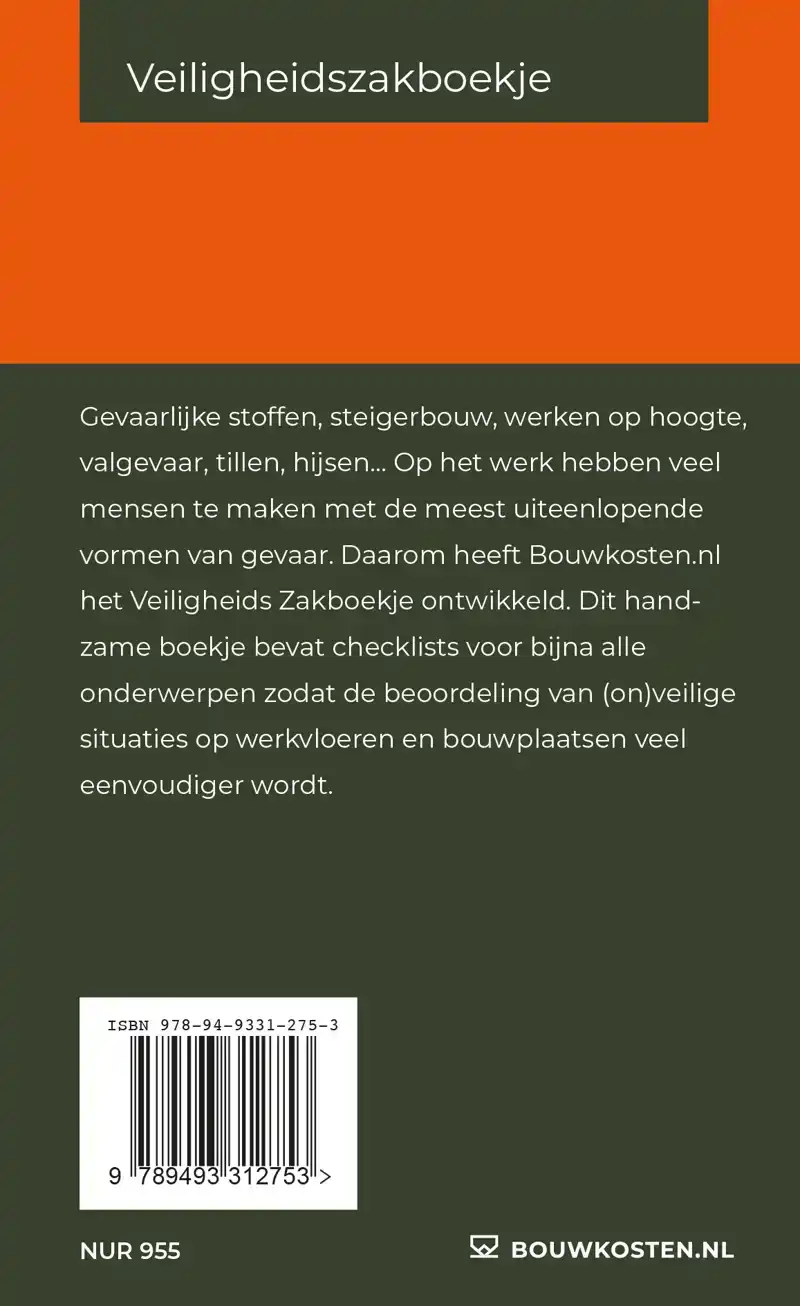 Veiligheidszakboekje

Gevaarlijke stoffen, steigerbouw, werken op hoogte, valgevaar, tillen, hijsen... Op het werk hebben veel mensen te maken met de meest uiteenlopende vormen van gevaar. Daarom heeft Bouwkosten.nl het Veiligheids Zakboekje ontwikkeld. Dit handzame boekje bevat checklists voor bijna alle onderwerpen zodat de beoordeling van (on)veilige situaties op werkvloeren en bouwplaatsen veel eenvoudiger wordt.

ISBN 978-94-9331-275-3

9 789493 312753 >

NUR 955

BOUWKOSTEN.NL